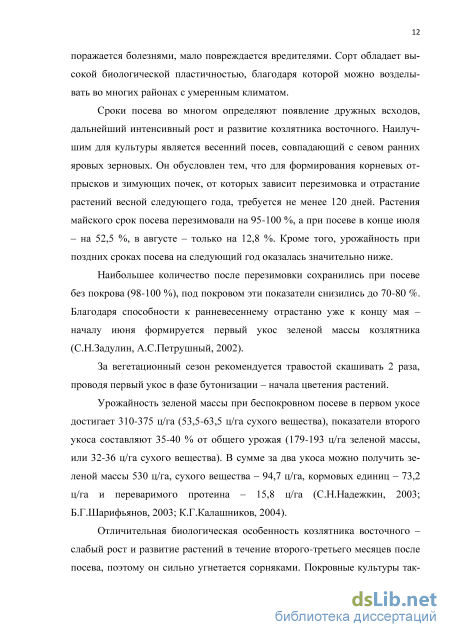 12

поражается болезнями, мало повреждается вредителями. Сорт обладает высокой биологической пластичностью, благодаря которой можно возделывать во многих районах с умеренным климатом.

Сроки посева во многом определяют появление дружных всходов, дальнейший интенсивный рост и развитие козлятника восточного. Наилучшим для культуры является весенний посев, совпадающий с севом ранних яровых зерновых. Он обусловлен тем, что для формирования корневых отпрысков и зимующих почек, от которых зависит перезимовка и отрастание растений весной следующего года, требуется не менее 120 дней. Растения майского срок посева перезимовали на 95-100 %, а при посеве в конце июля – на 52,5 %, в августе – только на 12,8 %. Кроме того, урожайность при поздних сроках посева на следующий год оказалась значительно ниже.

Наибольшее количество после перезимовки сохранились при посеве без покрова (98-100 %), под покровом эти показатели снизились до 70-80 %. Благодаря способности к ранневесеннему отрастаню уже к концу мая – началу июня формируется первый укос зеленой массы козлятника (С.Н.Задулин, А.С.Петрушный, 2002).

За вегетационный сезон рекомендуется травостой скашивать 2 раза, проводя первый укос в фазе бутонизации – начала цветения растений.

Урожайность зеленой массы при беспокровном посеве в первом укосе достигает 310-375 ц/га (53,5-63,5 ц/га сухого вещества), показатели второго укоса составляют 35-40 % от общего урожая (179-193 ц/га зеленой массы, или 32-36 ц/га сухого вещества). В сумме за два укоса можно получить зеленой массы 530 ц/га, сухого вещества – 94,7 ц/га, кормовых единиц – 73,2 ц/га и переваримого протеина – 15,8 ц/га (С.Н.Надежкин, 2003; Б.Г.Шарифьянов, 2003; К.Г.Калашников, 2004).

Отличительная биологическая особенность козлятника восточного – слабый рост и развитие растений в течение второго-третьего месяцев после посева, поэтому он сильно угнетается сорняками. Покровные культуры так-

dsLib.net
библиотека диссертаций